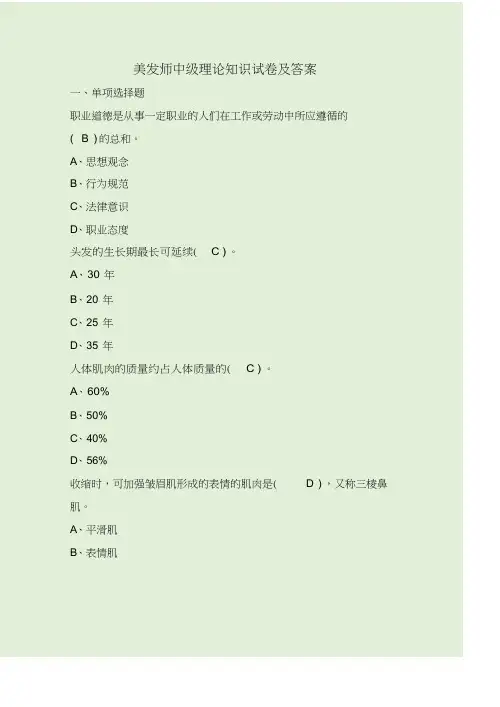 美发师中级理论知识试卷及答案

一、单项选择题

职业道德是从事一定职业的人们在工作或劳动中所应遵循的(B)的总和。

A、思想观念

B、行为规范

C、法律意识

D、职业态度

头发的生长期最长可延续(C)。

A、30年

B、20年

C、25年

D、35年

人体肌肉的质量约占人体质量的(C)。

A、60%

B、50%

C、40%

D、56%

收缩时，可加强皱眉肌形成的表情的肌肉是(D)，又称三棱鼻肌。

A、平滑肌

B、表情肌